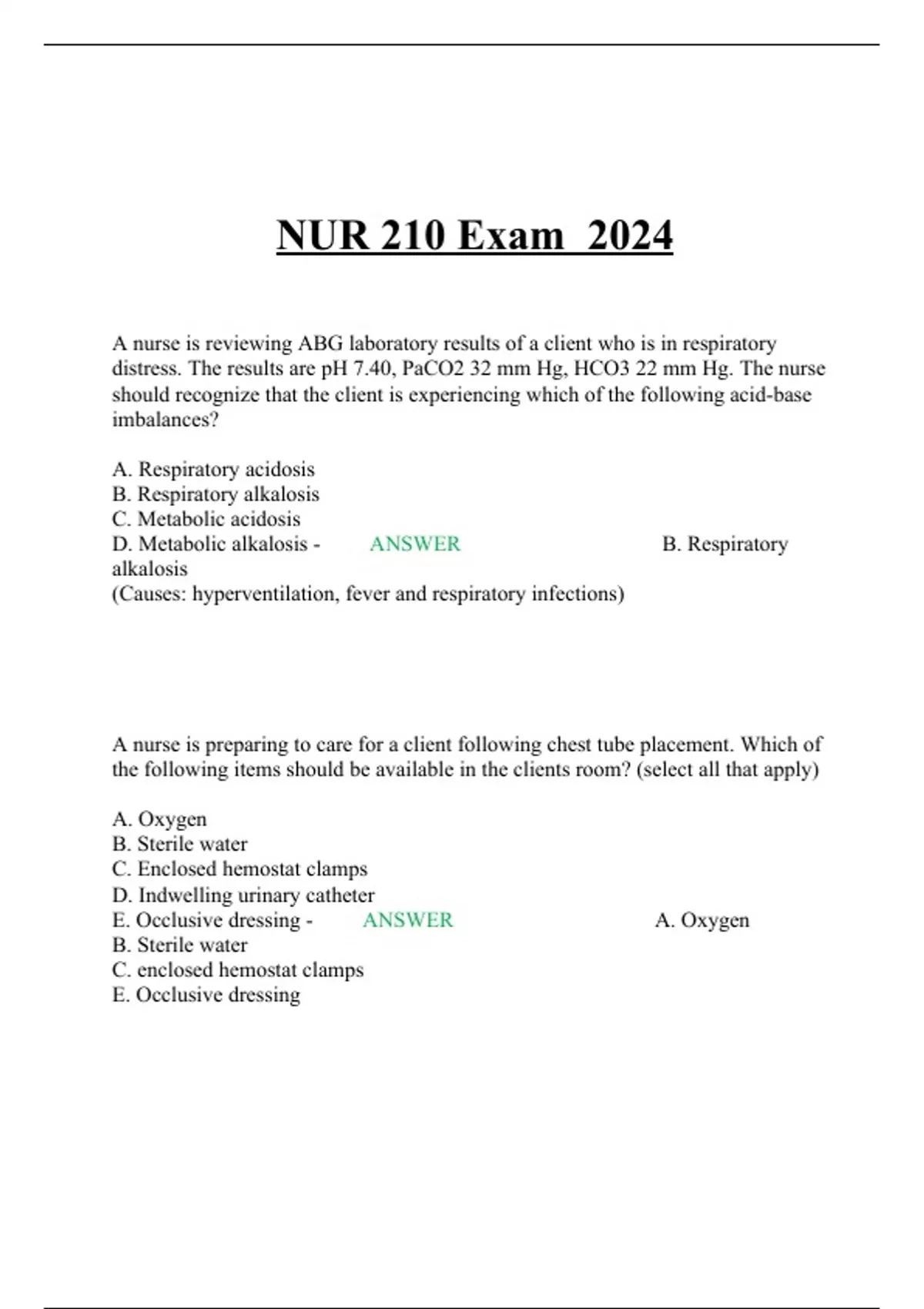 NUR 210 Exam 2024

A nurse is reviewing ABG laboratory results of a client who is in respiratory distress. The results are pH 7.40, PaCO2 32 mm Hg, HCO3 22 mm Hg. The nurse should recognize that the client is experiencing which of the following acid-base imbalances?

A. Respiratory acidosis
B. Respiratory alkalosis
C. Metabolic acidosis
D. Metabolic alkalosis - ANSWER B. Respiratory alkalosis
(Causes: hyperventilation, fever and respiratory infections)

A nurse is preparing to care for a client following chest tube placement. Which of the following items should be available in the clients room? (select all that apply)

A. Oxygen
B. Sterile water
C. Enclosed hemostat clamps
D. Indwelling urinary catheter
E. Occlusive dressing - ANSWER A. Oxygen
B. Sterile water
C. enclosed hemostat clamps
E. Occlusive dressing